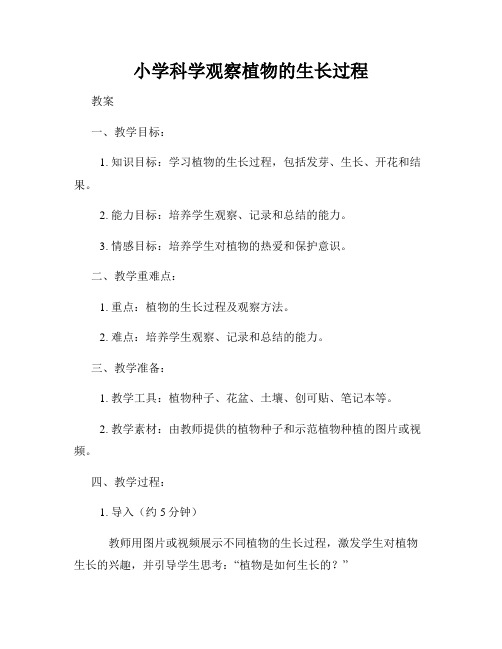 小学科学观察植物的生长过程

教案

一、教学目标：

1. 知识目标：学习植物的生长过程，包括发芽、生长、开花和结果。

2. 能力目标：培养学生观察、记录和总结的能力。

3. 情感目标：培养学生对植物的热爱和保护意识。

二、教学重难点：

1. 重点：植物的生长过程及观察方法。

2. 难点：培养学生观察、记录和总结的能力。

三、教学准备：

1. 教学工具：植物种子、花盆、土壤、创可贴、笔记本等。

2. 教学素材：由教师提供的植物种子和示范植物种植的图片或视频。

四、教学过程：

1. 导入（约 5 分钟）

教师用图片或视频展示不同植物的生长过程，激发学生对植物生长的兴趣，并引导学生思考：“植物是如何生长的？”